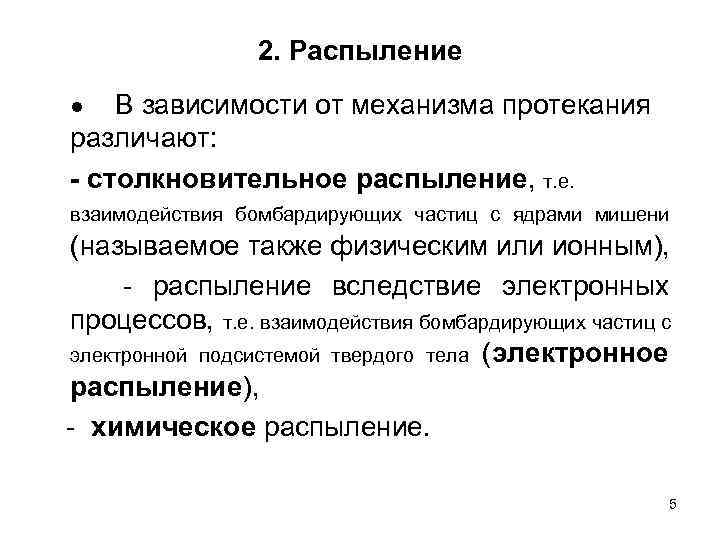 2. Распыление

• В зависимости от механизма протекания различают:

- столкновительное распыление, т.е. взаимодействия бомбардирующих частиц с ядрами мишени (называемое также физическим или ионным),

- распыление вследствие электронных процессов, т.е. взаимодействия бомбардирующих частиц с электронной подсистемой твердого тела (электронное распыление),

- химическое распыление.

5